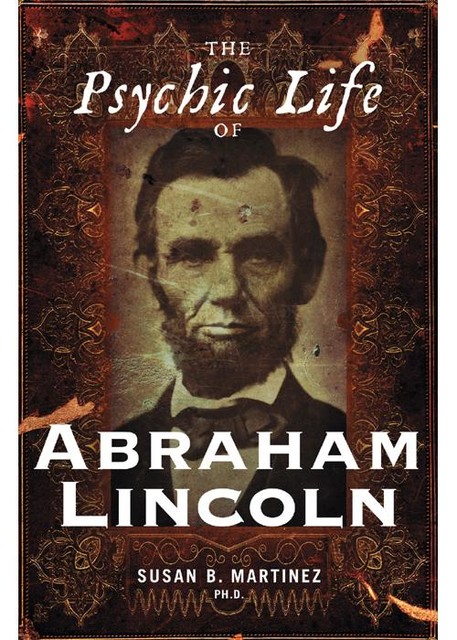 THE
Psychic Life
OF
ABRAHAM
LINCOLN

SUSAN B. MARTINEZ
PH.D.